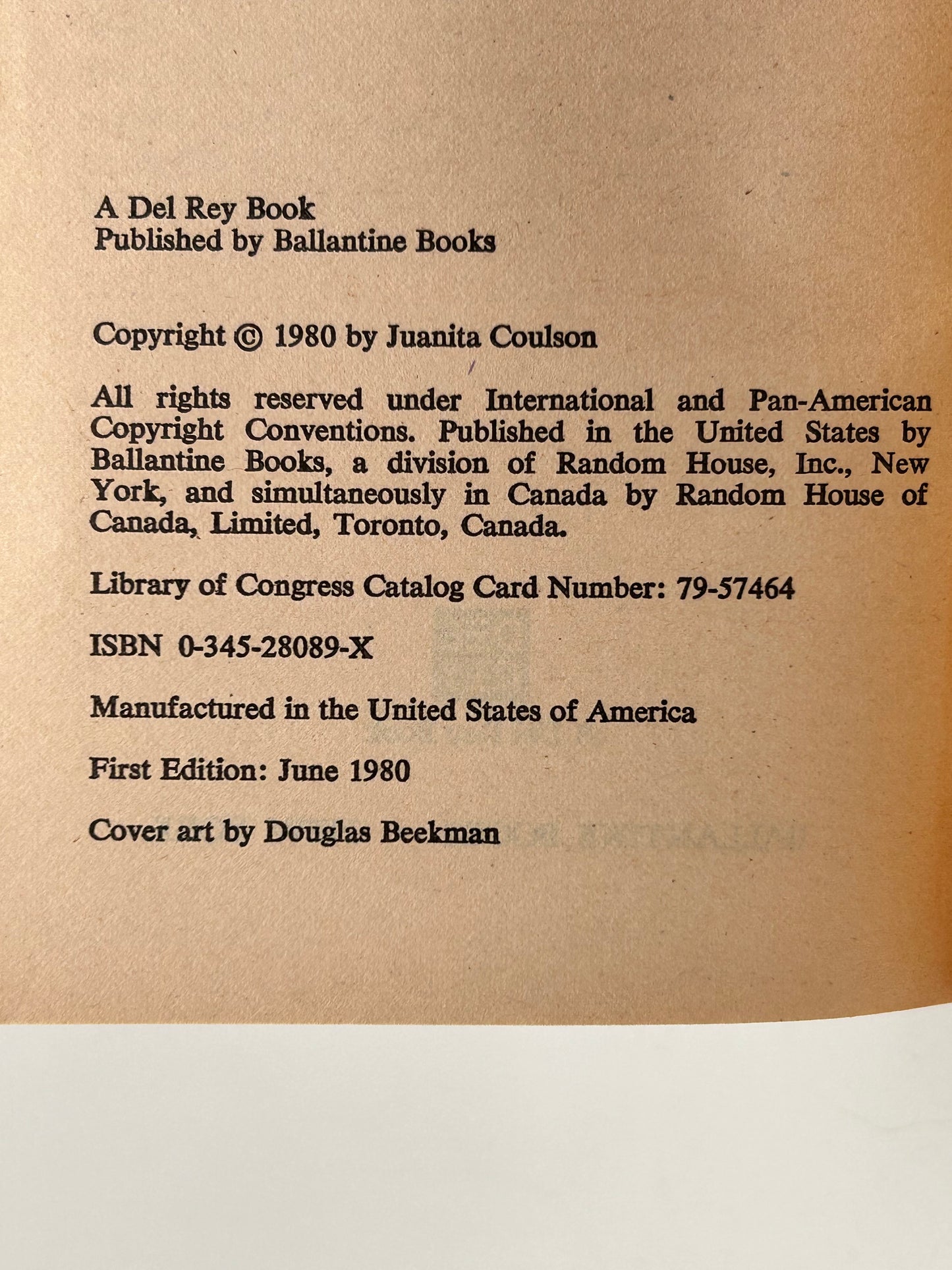 A Del Rey Book
Published by Ballantine Books

Copyright © 1980 by Juanita Coulson

All rights reserved under International and Pan-American Copyright Conventions. Published in the United States by Ballantine Books, a division of Random House, Inc., New York, and simultaneously in Canada by Random House of Canada, Limited, Toronto, Canada.

Library of Congress Catalog Card Number: 79-57464

ISBN 0-345-28089-X

Manufactured in the United States of America

First Edition: June 1980

Cover art by Douglas Beekman